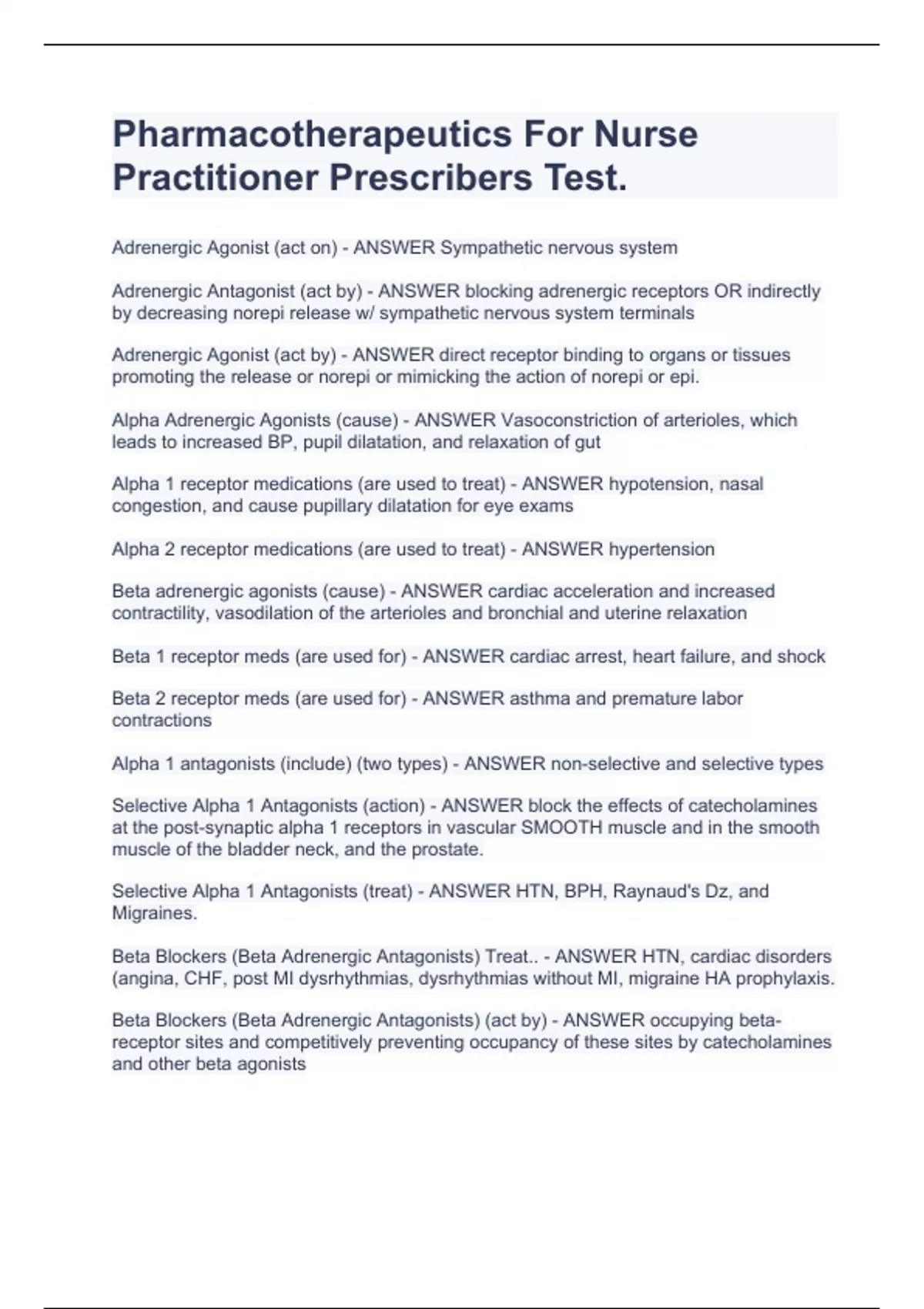 Pharmacotherapeutics For Nurse Practitioner Prescribers Test.

Adrenergic Agonist (act on) - ANSWER Sympathetic nervous system

Adrenergic Antagonist (act by) - ANSWER blocking adrenergic receptors OR indirectly by decreasing norepi release w/ sympathetic nervous system terminals

Adrenergic Agonist (act by) - ANSWER direct receptor binding to organs or tissues promoting the release or norepi or mimicking the action of norepi or epi.

Alpha Adrenergic Agonists (cause) - ANSWER Vasoconstriction of arterioles, which leads to increased BP, pupil dilatation, and relaxation of gut

Alpha 1 receptor medications (are used to treat) - ANSWER hypotension, nasal congestion, and cause pupillary dilatation for eye exams

Alpha 2 receptor medications (are used to treat) - ANSWER hypertension

Beta adrenergic agonists (cause) - ANSWER cardiac acceleration and increased contractility, vasodilation of the arterioles and bronchial and uterine relaxation

Beta 1 receptor meds (are used for) - ANSWER cardiac arrest, heart failure, and shock

Beta 2 receptor meds (are used for) - ANSWER asthma and premature labor contractions

Alpha 1 antagonists (include) (two types) - ANSWER non-selective and selective types

Selective Alpha 1 Antagonists (action) - ANSWER block the effects of catecholamines at the post-synaptic alpha 1 receptors in vascular SMOOTH muscle and in the smooth muscle of the bladder neck, and the prostate.

Selective Alpha 1 Antagonists (treat) - ANSWER HTN, BPH, Raynaud's Dz, and Migraines.

Beta Blockers (Beta Adrenergic Antagonists) Treat.. - ANSWER HTN, cardiac disorders (angina, CHF, post MI dysrhythmias, dysrhythmias without MI, migraine HA prophylaxis.

Beta Blockers (Beta Adrenergic Antagonists) (act by) - ANSWER occupying beta-receptor sites and competitively preventing occupancy of these sites by catecholamines and other beta agonists